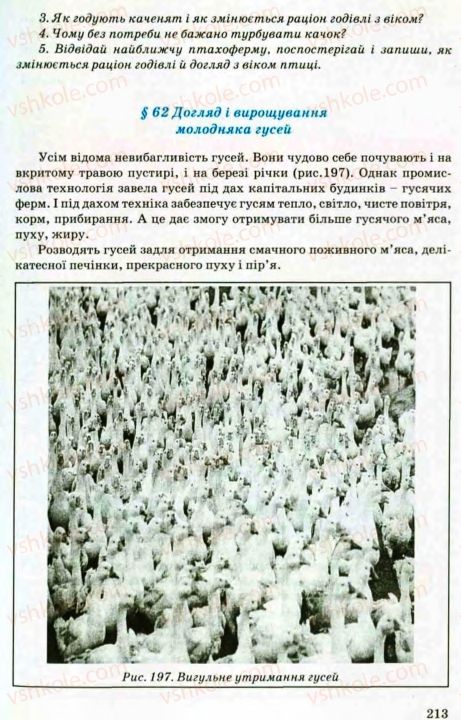 3. Як годують каченят і як змінюється раціон годівлі з віком?
4. Чому без потреби не бажано турбувати качок?
5. Відвідай найближчу птахоферму, поспостерігай і запиши, як змінюється раціон годівлі й догляд з віком птиці.

vshkole.com

§ 62 Догляд і вирощування молодняка гусей

Усім відома невибагливість гусей. Вони чудово себе почувають і на вкритому травою пустирі, і на березі річки (рис.197). Однак промислова технологія завела гусей під дах капітальних будинків – гусячих ферм. І під дахом техніка забезпечує гусям тепло, світло, чисте повітря, корм, прибирання. А це дає змогу отримувати більше гусячого м'яса, пуху, жиру.

Розводять гусей задля отримання смачного поживного м'яса, делікатесної печінки, прекрасного пуху і пір'я.

Рис. 197. Вигульне утримання гусей

213